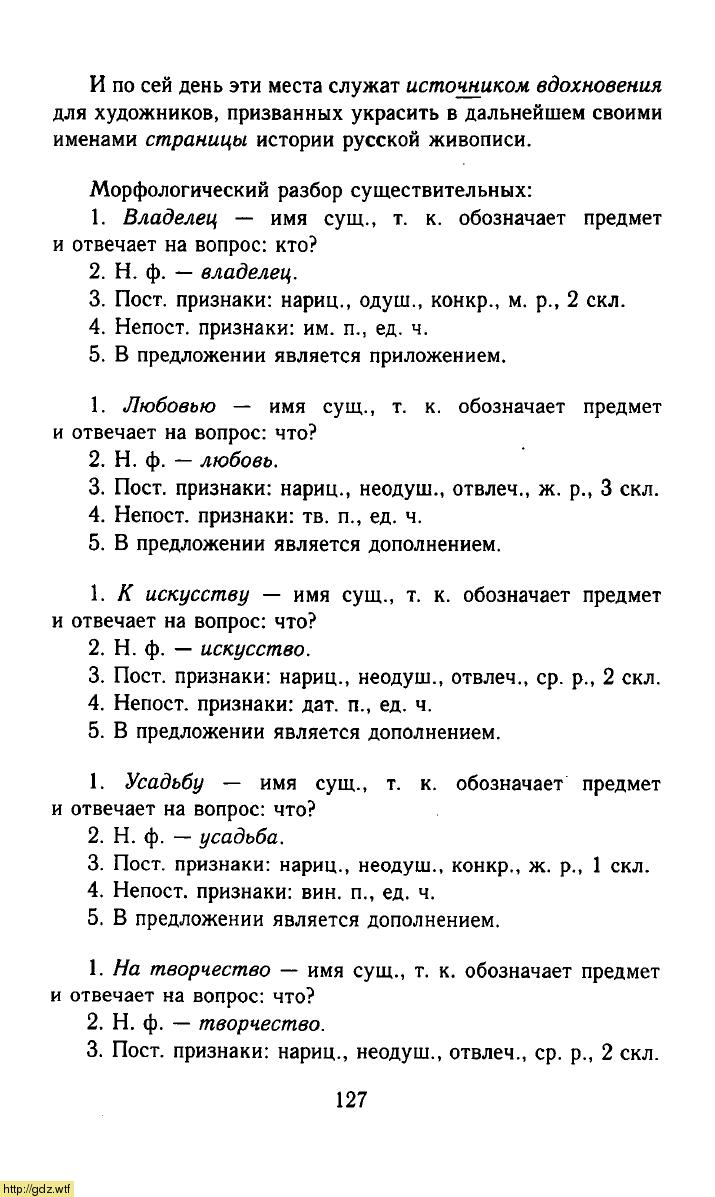 И по сей день эти места служат источником вдохновения для художников, призванных украсить в дальнейшем своими именами страницы истории русской живописи.

Морфологический разбор существительных:
1. Владелец — имя сущ., т. к. обозначает предмет и отвечает на вопрос: кто?
2. Н. ф. — владелец.
3. Пост. признаки: нариц., одуш., конкр., м. р., 2 скл.
4. Непост. признаки: им. п., ед. ч.
5. В предложении является приложением.

1. Любовью — имя сущ., т. к. обозначает предмет и отвечает на вопрос: что?
2. Н. ф. — любовь.
3. Пост. признаки: нариц., неодуш., отвлеч., ж. р., 3 скл.
4. Непост. признаки: тв. п., ед. ч.
5. В предложении является дополнением.

1. К искусству — имя сущ., т. к. обозначает предмет и отвечает на вопрос: что?
2. Н. ф. — искусство.
3. Пост. признаки: нариц., неодуш., отвлеч., ср. р., 2 скл.
4. Непост. признаки: дат. п., ед. ч.
5. В предложении является дополнением.

1. Усадьбу — имя сущ., т. к. обозначает предмет и отвечает на вопрос: что?
2. Н. ф. — усадьба.
3. Пост. признаки: нариц., неодуш., конкр., ж. р., 1 скл.
4. Непост. признаки: вин. п., ед. ч.
5. В предложении является дополнением.

1. На творчество — имя сущ., т. к. обозначает предмет и отвечает на вопрос: что?
2. Н. ф. — творчество.
3. Пост. признаки: нариц., неодуш., отвлеч., ср. р., 2 скл.

127

http://gdz.wtf